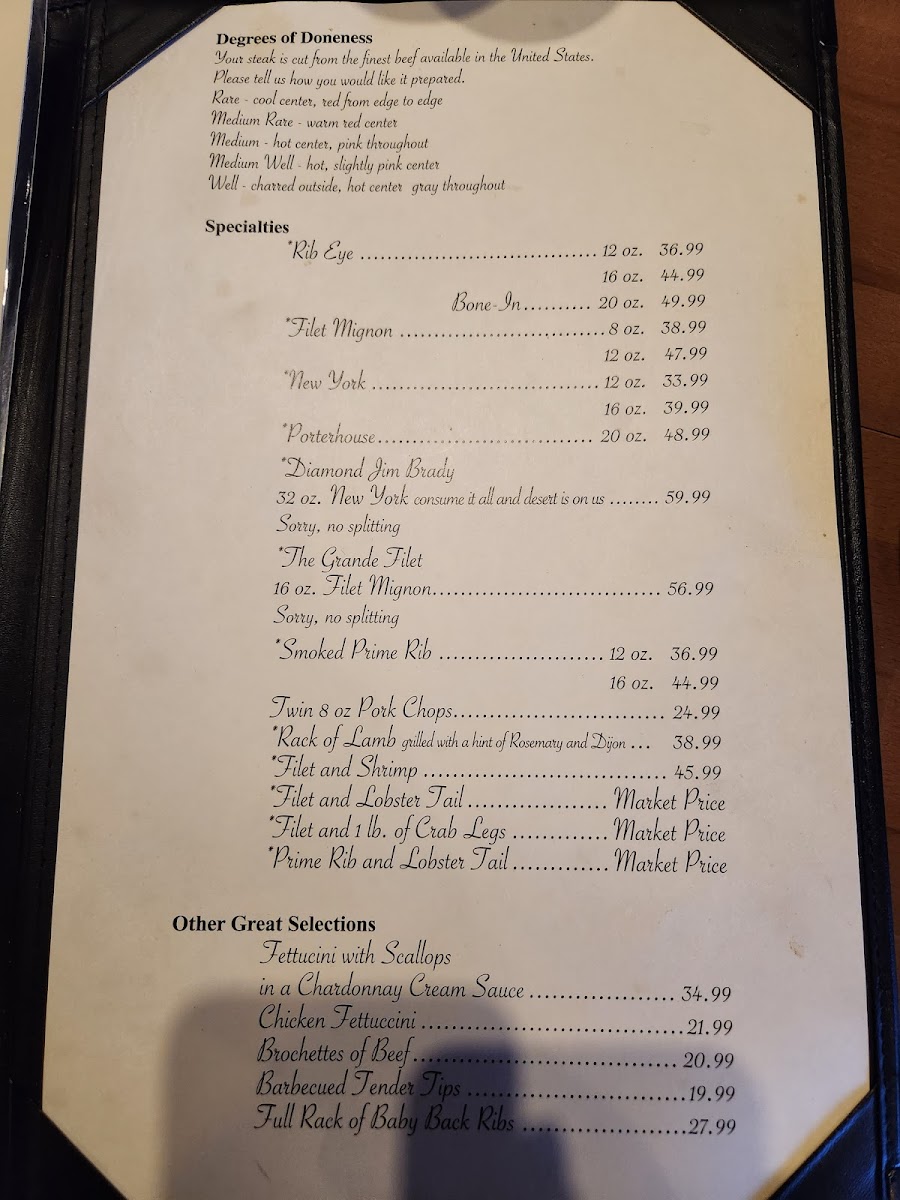 Degrees of Doneness

Your steak is cut from the finest beef available in the United States.
Please tell us how you would like it prepared.
Rare - cool center, red from edge to edge
Medium Rare - warm red center
Medium - hot center, pink throughout
Medium Well - hot, slightly pink center
Well - charred outside, hot center gray throughout

Specialties

*Rib Eye 12 oz. 36.99
16 oz. 44.99
Bone-In 20 oz. 49.99
*Filet Mignon 8 oz. 38.99
12 oz. 47.99
*New York 12 oz. 33.99
16 oz. 39.99
*Porterhouse 20 oz. 48.99
*Diamond Jim Brady
32 oz. New York consume it all and desert is on us 59.99
Sorry, no splitting
*The Grande Filet
16 oz. Filet Mignon 56.99
Sorry, no splitting
*Smoked Prime Rib 12 oz. 36.99
16 oz. 44.99
Twin 8 oz Pork Chops 24.99
*Rack of Lamb grilled with a hint of Rosemary and Dijon 38.99
*Filet and Shrimp 45.99
*Filet and Lobster Tail Market Price
*Filet and 1 lb. of Crab Legs Market Price
*Prime Rib and Lobster Tail Market Price

Other Great Selections

Fettucini with Scallops
in a Chardonnay Cream Sauce 34.99
Chicken Fettuccini 21.99
Brochettes of Beef 20.99
Barbecued Tender Tips 19.99
Full Rack of Baby Back Ribs 27.99